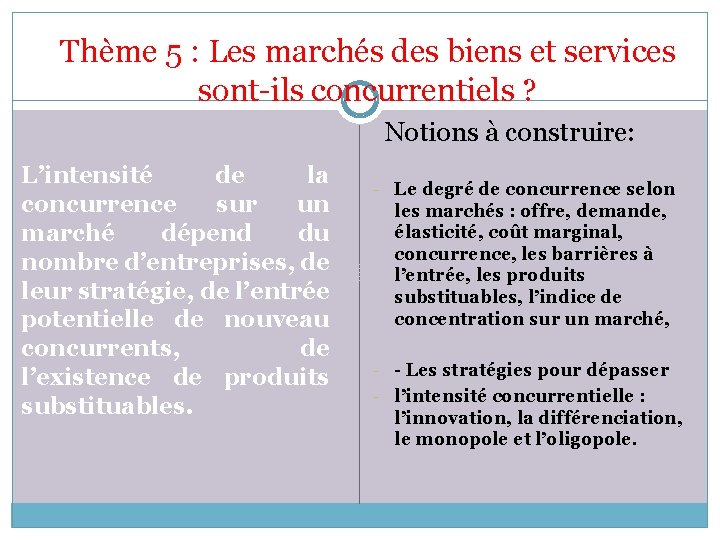 Thème 5 : Les marchés des biens et services sont-ils concurrentiels ?

L’intensité de la concurrence sur un marché dépend du nombre d’entreprises, de leur stratégie, de l’entrée potentielle de nouveau concurrents, de l’existence de produits substituables.

Notions à construire:

- Le degré de concurrence selon les marchés : offre, demande, élasticité, coût marginal, concurrence, les barrières à l’entrée, les produits substituables, l’indice de concentration sur un marché,

- - Les stratégies pour dépasser
- l’intensité concurrentielle : l’innovation, la différenciation, le monopole et l’oligopole.